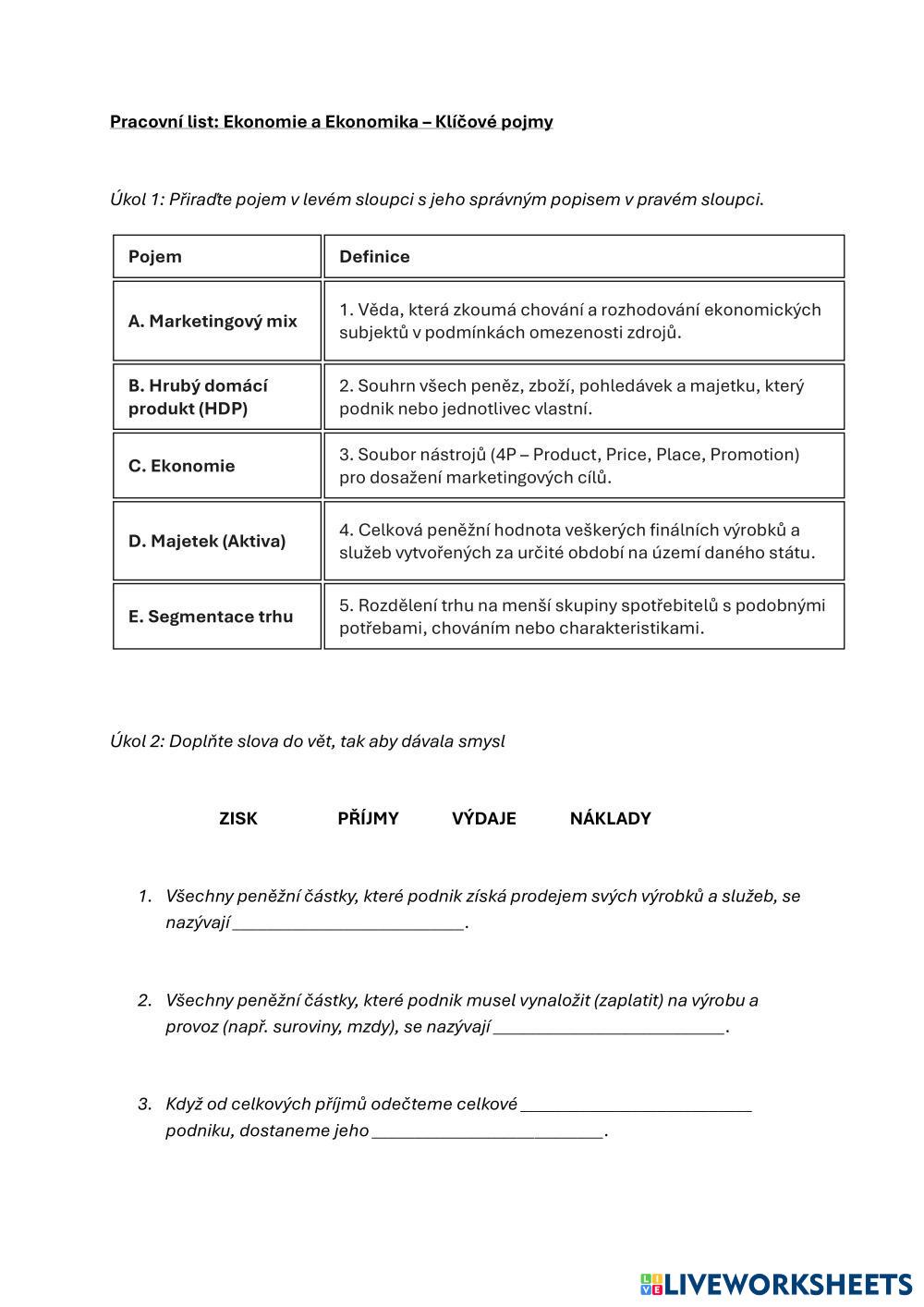 Pracovní list: Ekonomie a Ekonomika – Klíčové pojmy

Úkol 1: Přiraďte pojem v levém sloupci s jeho správným popisem v pravém sloupci.

| Pojem | Definice |
|---|---|
| A. Marketingový mix | 1. Věda, která zkoumá chování a rozhodování ekonomických subjektů v podmínkách omezenosti zdrojů. |
| B. Hrubý domácí produkt (HDP) | 2. Souhrn všech peněz, zboží, pohledávek a majetku, který podnik nebo jednotlivec vlastní. |
| C. Ekonomie | 3. Soubor nástrojů (4P – Product, Price, Place, Promotion) pro dosažení marketingových cílů. |
| D. Majetek (Aktiva) | 4. Celková peněžní hodnota veškerých finálních výrobků a služeb vytvořených za určité období na území daného státu. |
| E. Segmentace trhu | 5. Rozdělení trhu na menší skupiny spotřebitelů s podobnými potřebami, chováním nebo charakteristikami. |

Úkol 2: Doplňte slova do vět, tak aby dávala smysl

ZISK PŘÍJMY VÝDAJE NÁKLADY

1. Všechny peněžní částky, které podnik získá prodejem svých výrobků a služeb, se nazývají ___________________________.

2. Všechny peněžní částky, které podnik musel vynaložit (zaplatit) na výrobu a provoz (např. suroviny, mzdy), se nazývají ___________________________.

3. Když od celkových příjmů odečteme celkové ___________________________ podniku, dostaneme jeho ___________________________.

LIVEWORKSHEETS